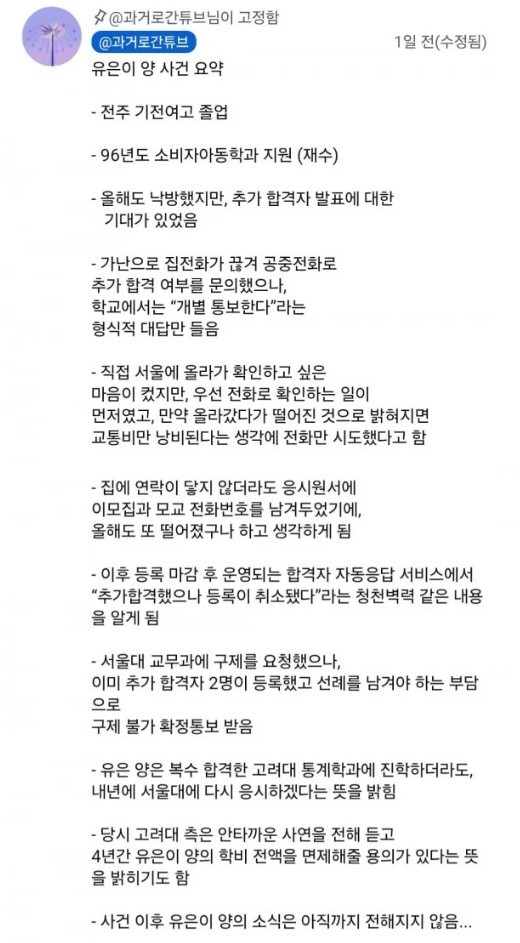 @과거로간튜브님이 고정함
@과거로간튜브
1일 전(수정됨)

유은이 양 사건 요약

- 전주 기전여고 졸업

- 96년도 소비자아동학과 지원 (재수)

- 올해도 낙방했지만, 추가 합격자 발표에 대한 기대가 있었음

- 가난으로 집전화가 끊겨 공중전화로 추가 합격 여부를 문의했으나, 학교에서는 "개별 통보한다"라는 형식적 대답만 들음

- 직접 서울에 올라가 확인하고 싶은 마음이 컸지만, 우선 전화로 확인하는 일이 먼저였고, 만약 올라갔다가 떨어진 것으로 밝혀지면 교통비만 낭비된다는 생각에 전화만 시도했다고 함

- 집에 연락이 닿지 않더라도 응시원서에 이모집과 모교 전화번호를 남겨두었기에, 올해도 또 떨어졌구나 하고 생각하게 됨

- 이후 등록 마감 후 운영되는 합격자 자동응답 서비스에서 "추가합격했으나 등록이 취소됐다"라는 청천벽력 같은 내용을 알게 됨

- 서울대 교무과에 구제를 요청했으나, 이미 추가 합격자 2명이 등록했고 선례를 남겨야 하는 부담으로 구제 불가 확정통보 받음

- 유은 양은 복수 합격한 고려대 통계학과에 진학하더라도, 내년에 서울대에 다시 응시하겠다는 뜻을 밝힘

- 당시 고려대 측은 안타까운 사연을 전해 듣고 4년간 유은이 양의 학비 전액을 면제해줄 용의가 있다는 뜻을 밝히기도 함

- 사건 이후 유은이 양의 소식은 아직까지 전해지지 않음...